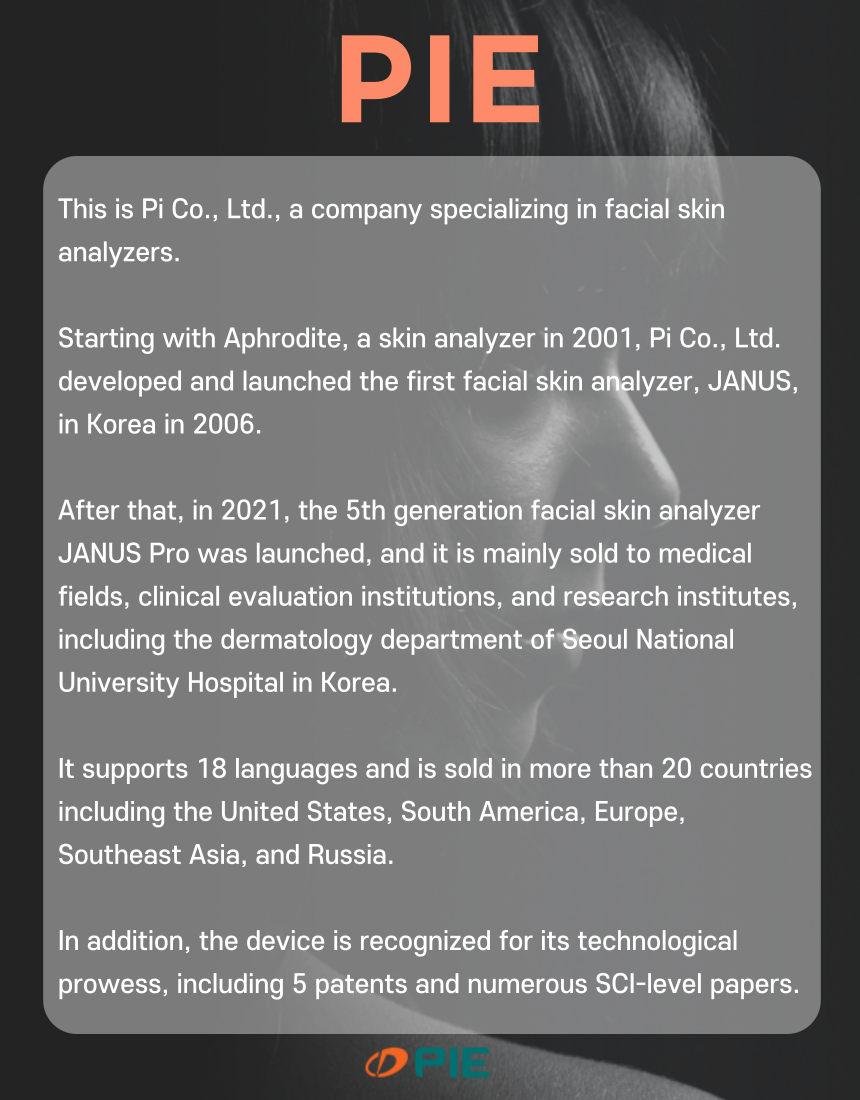 PIE

This is Pi Co., Ltd., a company specializing in facial skin analyzers.

Starting with Aphrodite, a skin analyzer in 2001, Pi Co., Ltd. developed and launched the first facial skin analyzer, JANUS, in Korea in 2006.

After that, in 2021, the 5th generation facial skin analyzer JANUS Pro was launched, and it is mainly sold to medical fields, clinical evaluation institutions, and research institutes, including the dermatology department of Seoul National University Hospital in Korea.

It supports 18 languages and is sold in more than 20 countries including the United States, South America, Europe, Southeast Asia, and Russia.

In addition, the device is recognized for its technological prowess, including 5 patents and numerous SCI-level papers.

PIE